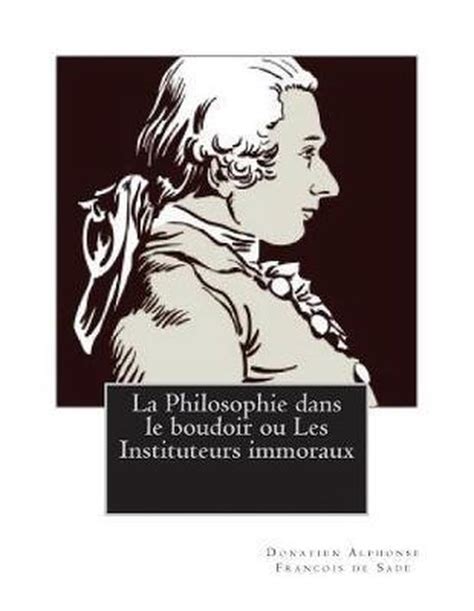 La Philosophie dans le boudoir ou Les Instituteurs immoraux

Donatien Alphonse Francois de Sade